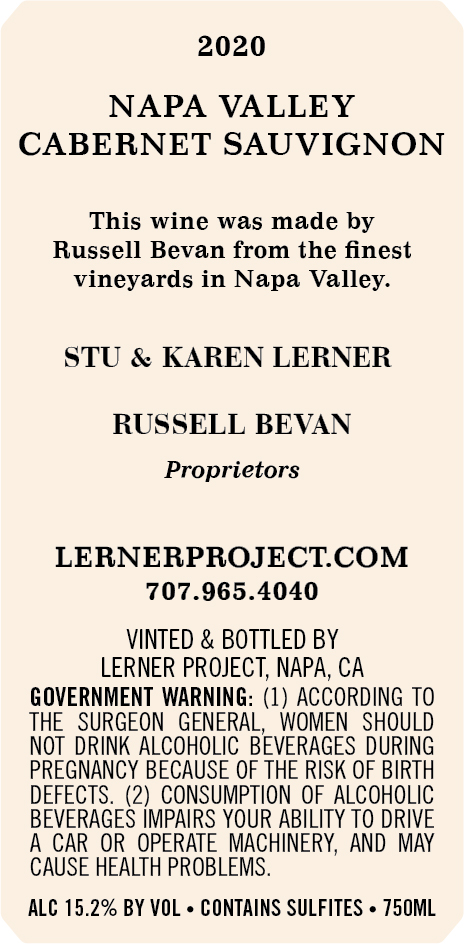 2020

NAPA VALLEY
CABERNET SAUVIGNON

This wine was made by Russell Bevan from the finest vineyards in Napa Valley.

STU & KAREN LERNER

RUSSELL BEVAN

Proprietors

LERNERPROJECT.COM
707.965.4040

VINTED & BOTTLED BY
LERNER PROJECT, NAPA, CA

GOVERNMENT WARNING: (1) ACCORDING TO THE SURGEON GENERAL, WOMEN SHOULD NOT DRINK ALCOHOLIC BEVERAGES DURING PREGNANCY BECAUSE OF THE RISK OF BIRTH DEFECTS. (2) CONSUMPTION OF ALCOHOLIC BEVERAGES IMPAIRS YOUR ABILITY TO DRIVE A CAR OR OPERATE MACHINERY, AND MAY CAUSE HEALTH PROBLEMS.

ALC 15.2% BY VOL • CONTAINS SULFITES • 750ML